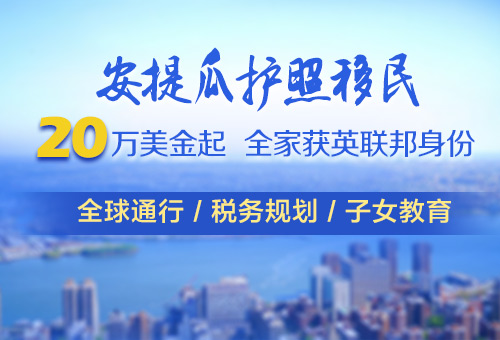 安提瓜护照移民

20万美金起 全家获英联邦身份

全球通行 / 税务规划 / 子女教育